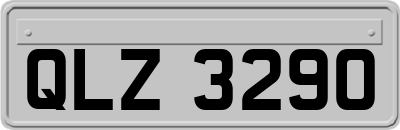 QLZ 3290